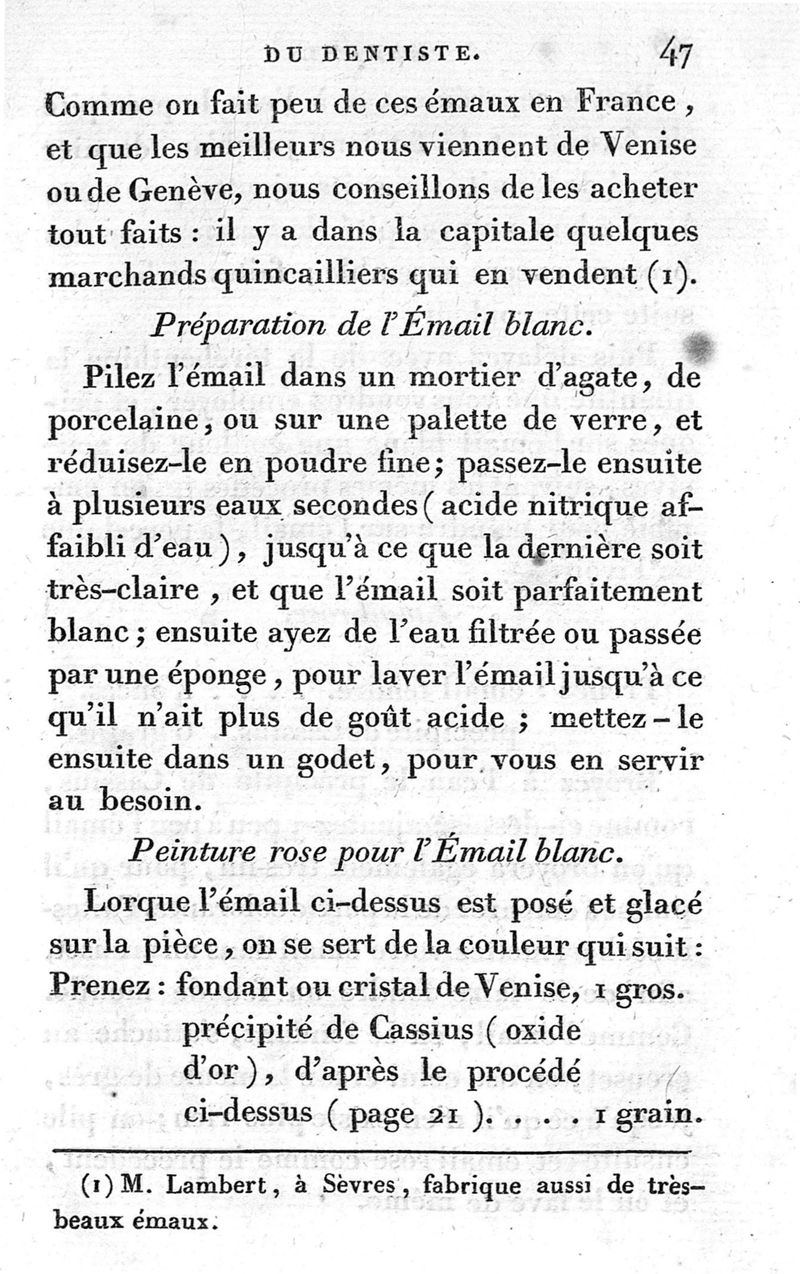 DU DENTISTE. 47

Comme on fait peu de ces émaux en France, et que les meilleurs nous viennent de Venise ou de Genève, nous conseillons de les acheter tout faits : il y a dans la capitale quelques marchands quincailliers qui en vendent (1).

Préparation de l'Émail blanc.

Pilez l'émail dans un mortier d'agate, de porcelaine, ou sur une palette de verre, et réduisez-le en poudre fine; passez-le ensuite à plusieurs eaux secondes (acide nitrique affaibli d'eau), jusqu'à ce que la dernière soit très-claire, et que l'émail soit parfaitement blanc; ensuite ayez de l'eau filtrée ou passée par une éponge, pour laver l'émail jusqu'à ce qu'il n'ait plus de goût acide ; mettez-le ensuite dans un godet, pour vous en servir au besoin.

Peinture rose pour l'Émail blanc.

Lorque l'émail ci-dessus est posé et glacé sur la pièce, on se sert de la couleur qui suit : Prenez : fondant ou cristal de Venise, 1 gros.
précipité de Cassius (oxide d'or), d'après le procédé ci-dessus (page 21). . . . 1 grain.

(1) M. Lambert, à Sèvres, fabrique aussi de très-beaux émaux.